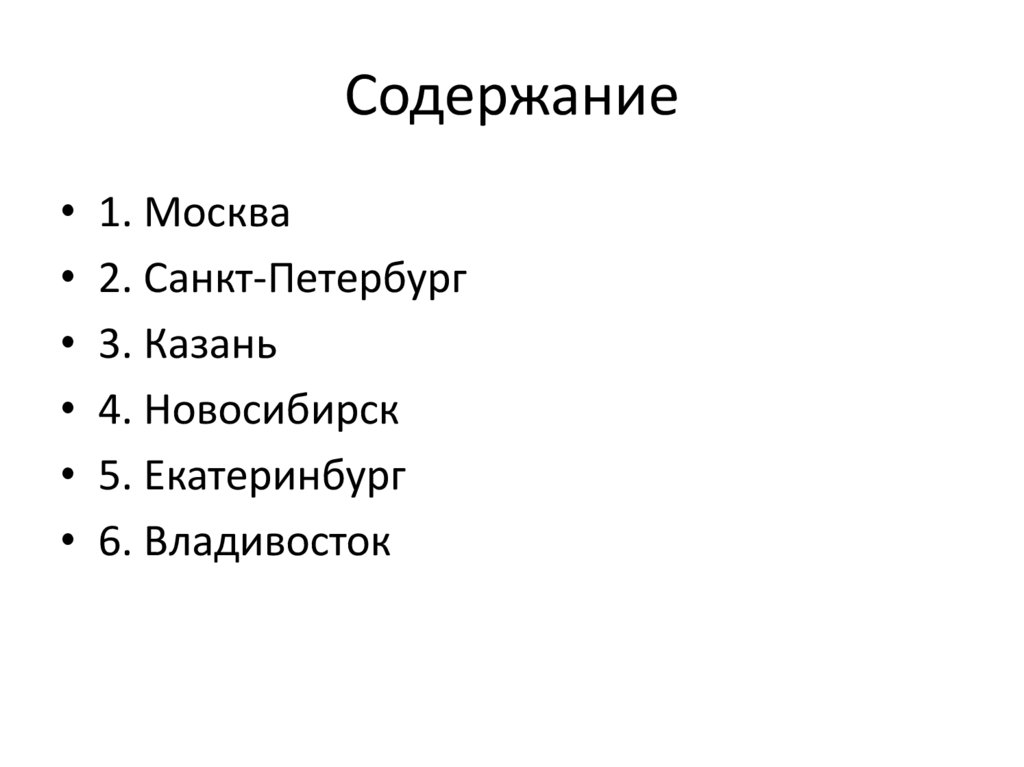 Содержание

• 1. Москва
• 2. Санкт-Петербург
• 3. Казань
• 4. Новосибирск
• 5. Екатеринбург
• 6. Владивосток